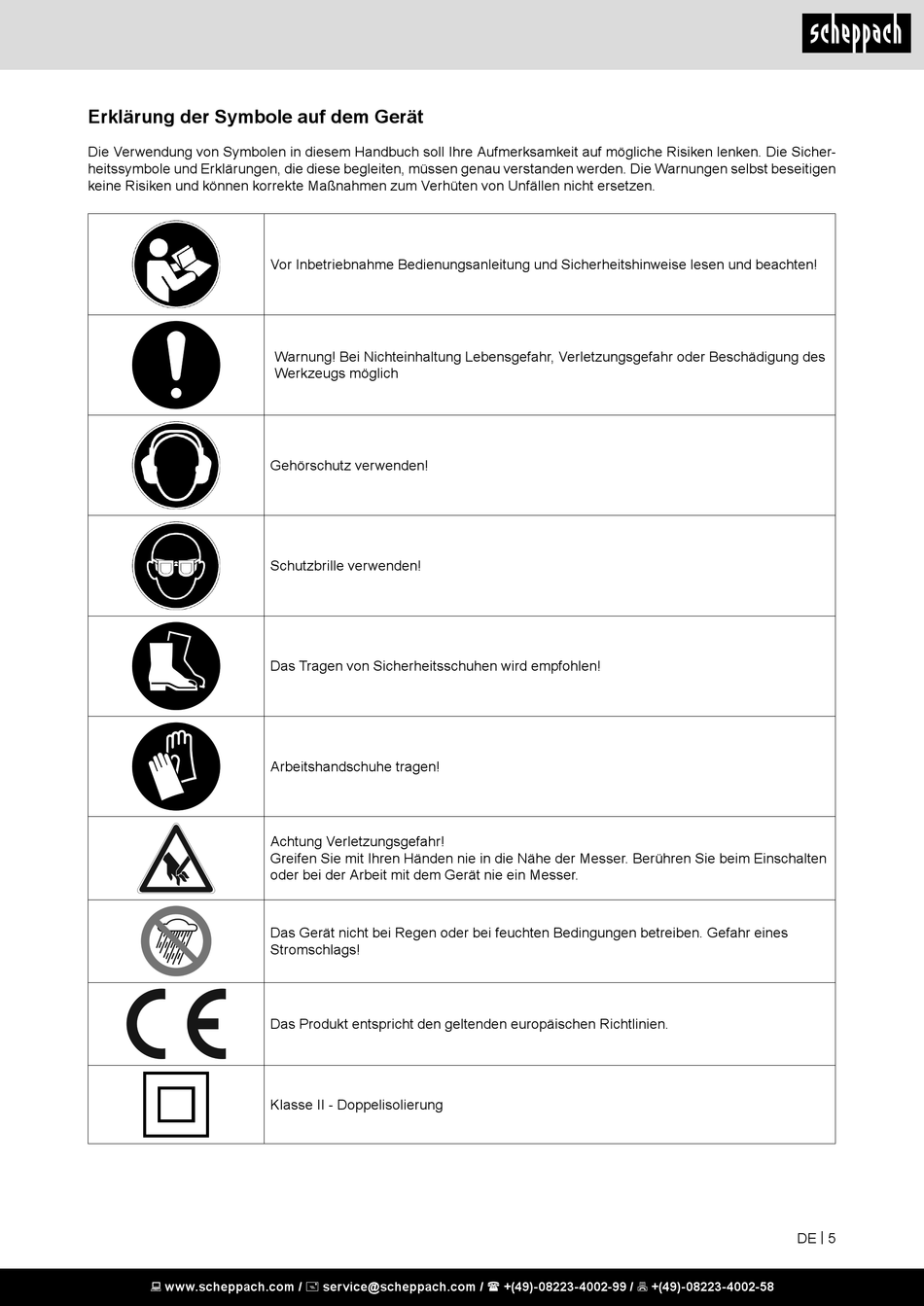 scheppach

Erklärung der Symbole auf dem Gerät

Die Verwendung von Symbolen in diesem Handbuch soll Ihre Aufmerksamkeit auf mögliche Risiken lenken. Die Sicherheitssymbole und Erklärungen, die diese begleiten, müssen genau verstanden werden. Die Warnungen selbst beseitigen keine Risiken und können korrekte Maßnahmen zum Verhüten von Unfällen nicht ersetzen.

| | |
|---|---|
| | Vor Inbetriebnahme Bedienungsanleitung und Sicherheitshinweise lesen und beachten! |
| | Warnung! Bei Nichteinhaltung Lebensgefahr, Verletzungsgefahr oder Beschädigung des Werkzeugs möglich |
| | Gehörschutz verwenden! |
| | Schutzbrille verwenden! |
| | Das Tragen von Sicherheitsschuhen wird empfohlen! |
| | Arbeitshandschuhe tragen! |
| | Achtung Verletzungsgefahr! Greifen Sie mit Ihren Händen nie in die Nähe der Messer. Berühren Sie beim Einschalten oder bei der Arbeit mit dem Gerät nie ein Messer. |
| | Das Gerät nicht bei Regen oder bei feuchten Bedingungen betreiben. Gefahr eines Stromschlags! |
| CE | Das Produkt entspricht den geltenden europäischen Richtlinien. |
| | Klasse II - Doppelisolierung |

DE | 5

www.scheppach.com / service@scheppach.com / +(49)-08223-4002-99 / +(49)-08223-4002-58